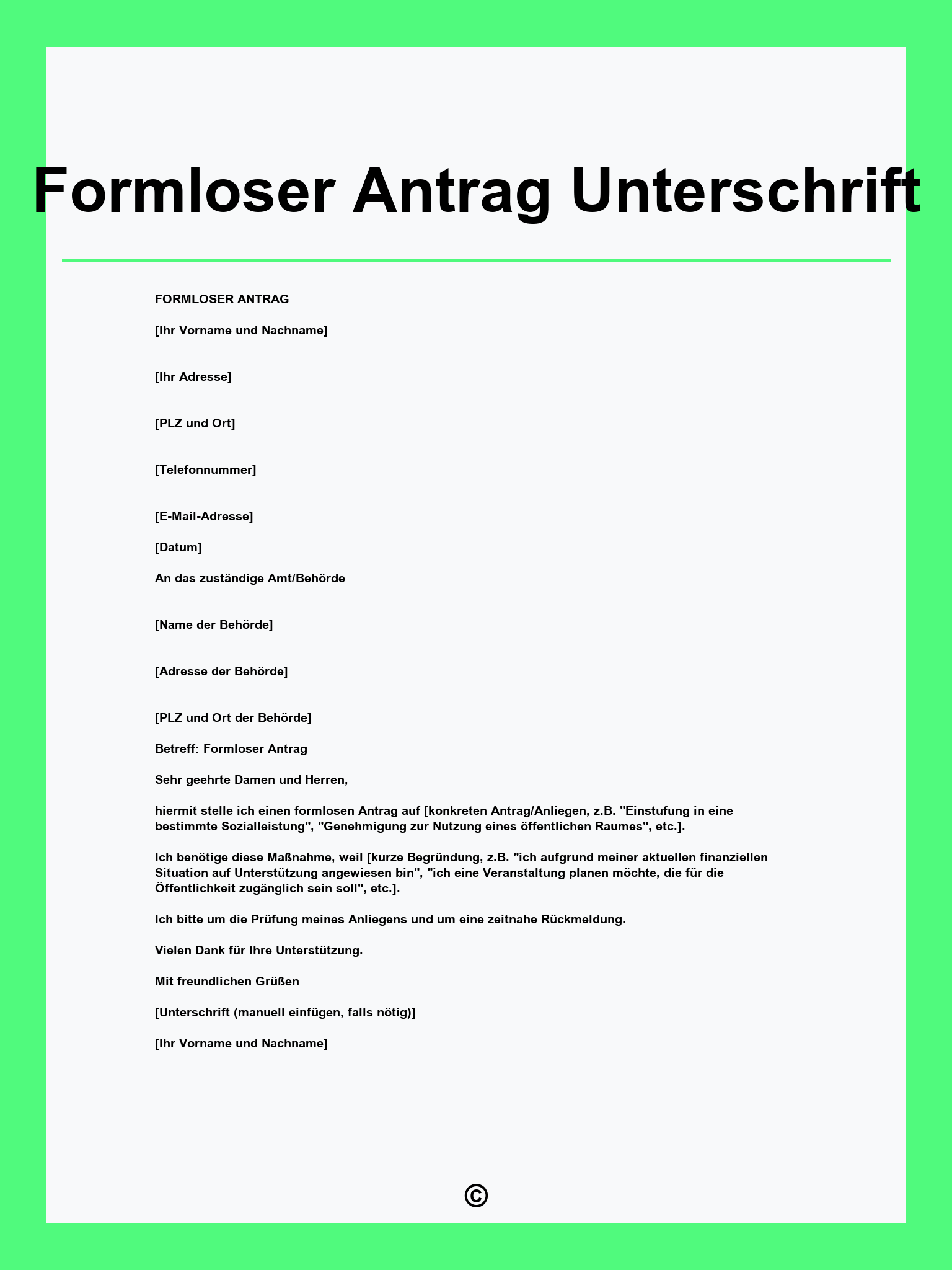 Formloser Antrag Unterschrift

FORMLOSER ANTRAG

[Ihr Vorname und Nachname]

[Ihr Adresse]

[PLZ und Ort]

[Telefonnummer]

[E-Mail-Adresse]

[Datum]

An das zuständige Amt/Behörde

[Name der Behörde]

[Adresse der Behörde]

[PLZ und Ort der Behörde]

Betreff: Formloser Antrag

Sehr geehrte Damen und Herren,

hiermit stelle ich einen formlosen Antrag auf [konkreten Antrag/Anliegen, z.B. "Einstufung in eine bestimmte Sozialleistung", "Genehmigung zur Nutzung eines öffentlichen Raumes", etc.].

Ich benötige diese Maßnahme, weil [kurze Begründung, z.B. "ich aufgrund meiner aktuellen finanziellen Situation auf Unterstützung angewiesen bin", "ich eine Veranstaltung planen möchte, die für die Öffentlichkeit zugänglich sein soll", etc.].

Ich bitte um die Prüfung meines Anliegens und um eine zeitnahe Rückmeldung.

Vielen Dank für Ihre Unterstützung.

Mit freundlichen Grüßen

[Unterschrift (manuell einfügen, falls nötig)]

[Ihr Vorname und Nachname]

©